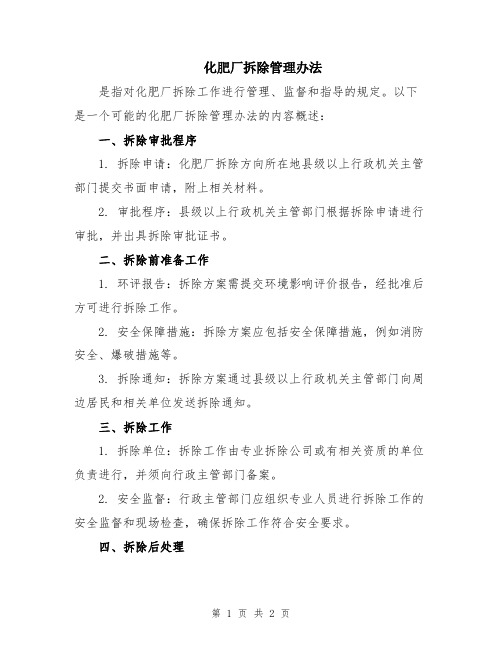 化肥厂拆除管理办法

是指对化肥厂拆除工作进行管理、监督和指导的规定。以下是一个可能的化肥厂拆除管理办法的内容概述：

一、拆除审批程序

1. 拆除申请：化肥厂拆除方向所在地县级以上行政机关主管部门提交书面申请，附上相关材料。

2. 审批程序：县级以上行政机关主管部门根据拆除申请进行审批，并出具拆除审批证书。

二、拆除前准备工作

1. 环评报告：拆除方案需提交环境影响评价报告，经批准后方可进行拆除工作。

2. 安全保障措施：拆除方案应包括安全保障措施，例如消防安全、爆破措施等。

3. 拆除通知：拆除方案通过县级以上行政机关主管部门向周边居民和相关单位发送拆除通知。

三、拆除工作

1. 拆除单位：拆除工作由专业拆除公司或有相关资质的单位负责进行，并须向行政主管部门备案。

2. 安全监督：行政主管部门应组织专业人员进行拆除工作的安全监督和现场检查，确保拆除工作符合安全要求。

四、拆除后处理

第 1 页 共 2 页